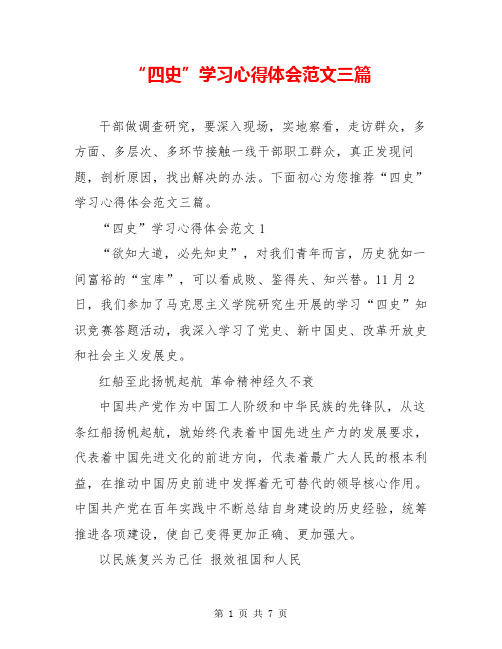 “四史”学习心得体会范文三篇

干部做调查研究，要深入现场，实地察看，走访群众，多方面、多层次、多环节接触一线干部职工群众，真正发现问题，剖析原因，找出解决的办法。下面初心为您推荐“四史”学习心得体会范文三篇。

“四史”学习心得体会范文1

“欲知大道，必先知史”，对我们青年而言，历史犹如一间富裕的“宝库”，可以看成败、鉴得失、知兴替。11月2日，我们参加了马克思主义学院研究生开展的学习“四史”知识竞赛答题活动，我深入学习了党史、新中国史、改革开放史和社会主义发展史。

红船至此扬帆起航 革命精神经久不衰

中国共产党作为中国工人阶级和中华民族的先锋队，从这条红船扬帆起航，就始终代表着中国先进生产力的发展要求，代表着中国先进文化的前进方向，代表着最广大人民的根本利益，在推动中国历史前进中发挥着无可替代的领导核心作用。中国共产党在百年实践中不断总结自身建设的历史经验，统筹推进各项建设，使自己变得更加正确、更加强大。

以民族复兴为己任 报效祖国和人民

第 1 页 共 7 页